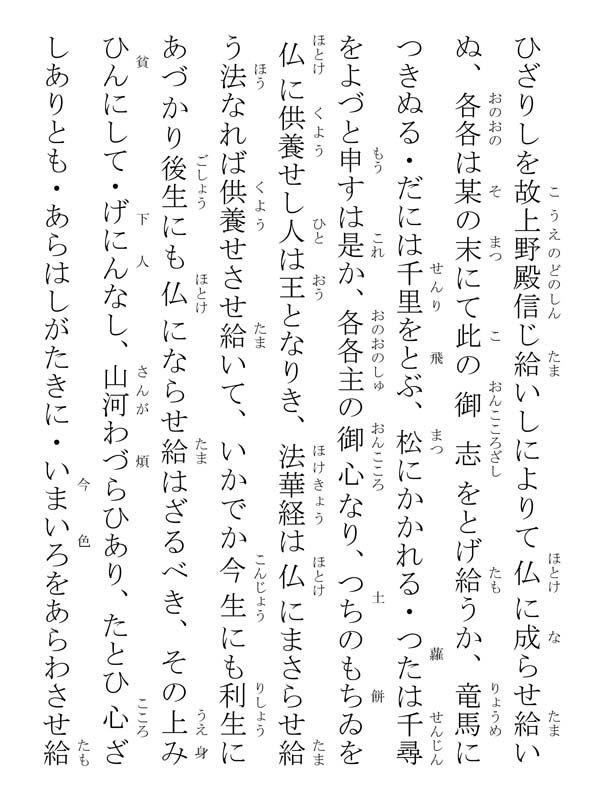 ひざりしを故上野殿信じ給いしによりて仏に成らせ給いぬ、各各は某の末にて此の御志をとげ給うか、竜馬につきぬる・だには千里をとぶ、松にかかれる・つたは千尋をよづと申すは是か、各各主の御心なり、つちのもちゐを仏に供養せし人は王となりき、法華経は仏にまさらせ給う法なれば供養せさせ給いて、いかでか今生にも利生にあづかり後生にも仏にならせ給はざるべき、その上みひんにして・げにんなし、山河わづらひあり、たとひ心ざしありとも・あらはしがたきに・いまいろをあらわさせ給